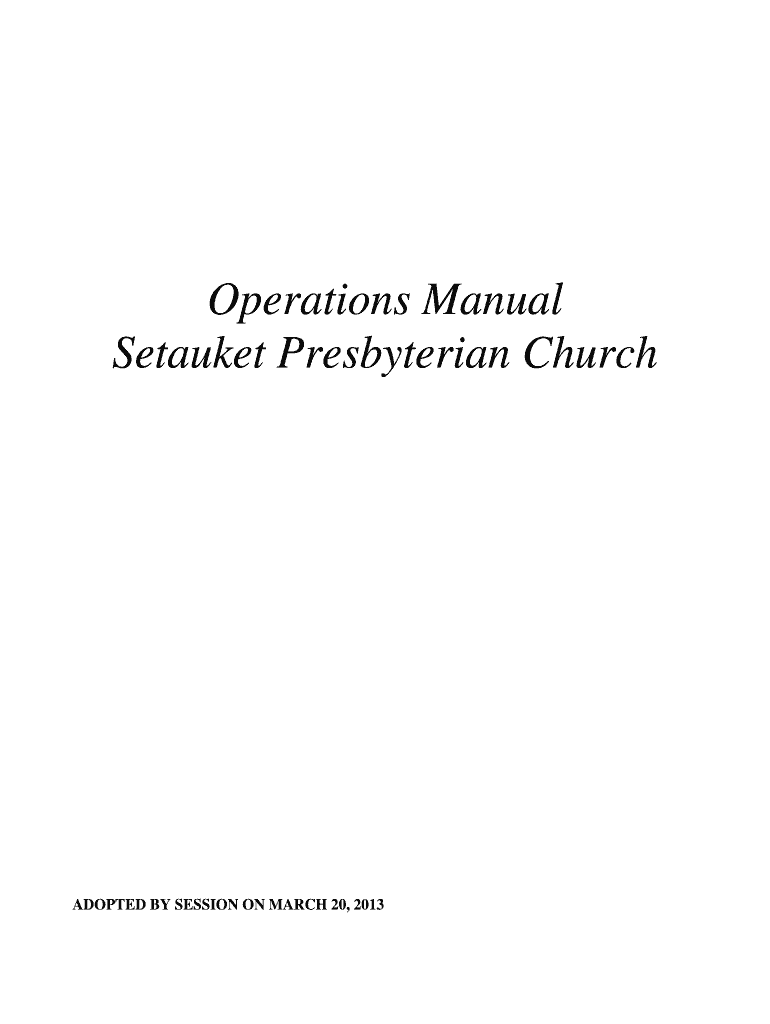 Operations Manual
Setauket Presbyterian Church

ADOPTED BY SESSION ON MARCH 20, 2013